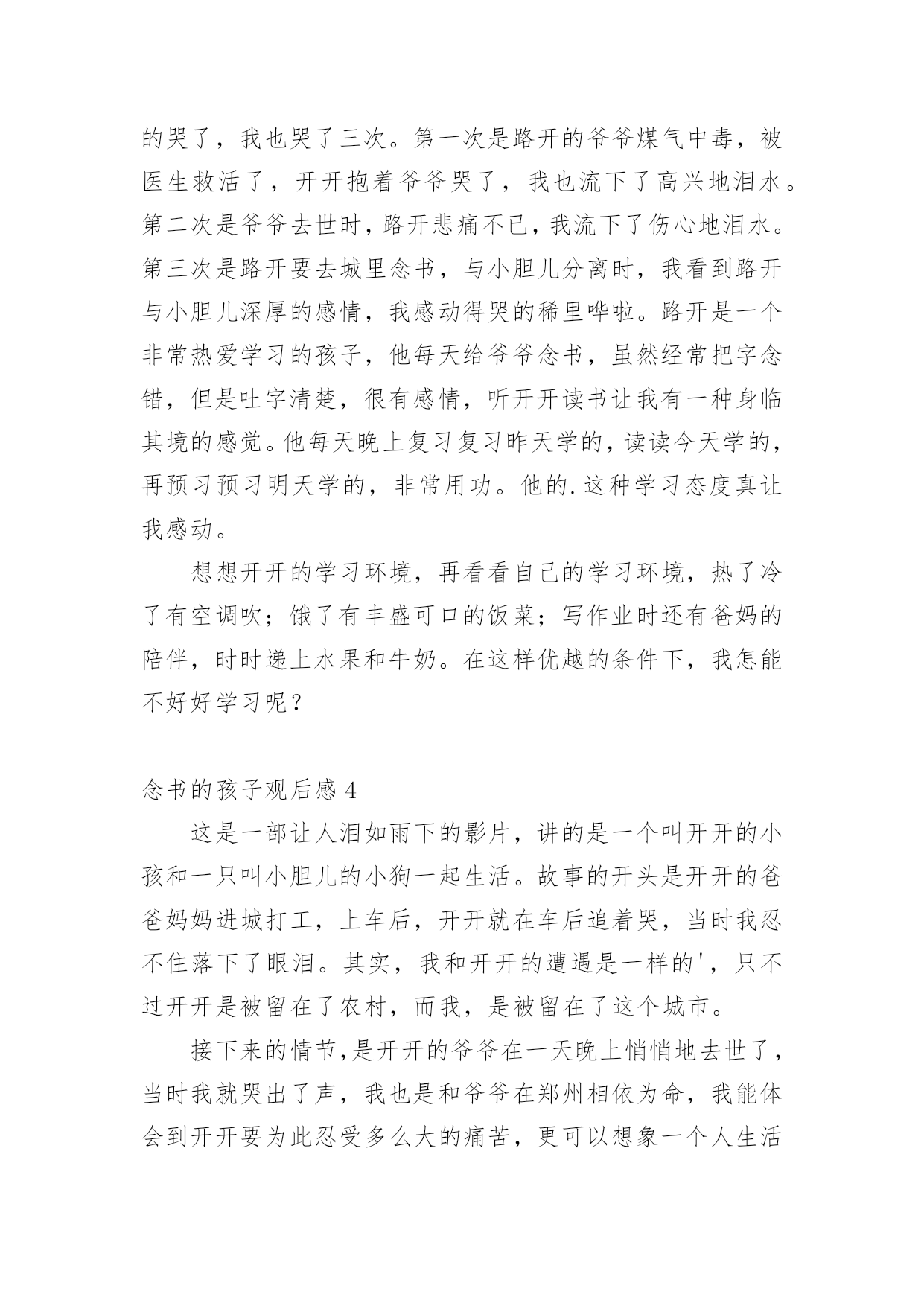 的哭了，我也哭了三次。第一次是路开的爷爷煤气中毒，被医生救活了，开开抱着爷爷哭了，我也流下了高兴地泪水。第二次是爷爷去世时，路开悲痛不已，我流下了伤心地泪水。第三次是路开要去城里念书，与小胆儿分离时，我看到路开与小胆儿深厚的感情，我感动得哭的稀里哗啦。路开是一个非常热爱学习的孩子，他每天给爷爷念书，虽然经常把字念错，但是吐字清楚，很有感情，听开开读书让我有一种身临其境的感觉。他每天晚上复习复习昨天学的，读读今天学的，再预习预习明天学的，非常用功。他的.这种学习态度真让我感动。

想想开开的学习环境，再看看自己的学习环境，热了冷了有空调吹；饿了有丰盛可口的饭菜；写作业时还有爸妈的陪伴，时时递上水果和牛奶。在这样优越的条件下，我怎能不好好学习呢？

念书的孩子观后感 4

这是一部让人泪如雨下的影片，讲的是一个叫开开的小孩和一只叫小胆儿的小狗一起生活。故事的开头是开开的爸爸妈妈进城打工，上车后，开开就在车后追着哭，当时我忍不住落下了眼泪。其实，我和开开的遭遇是一样的'，只不过开开是被留在了农村，而我，是被留在了这个城市。

接下来的情节，是开开的爷爷在一天晚上悄悄地去世了，当时我就哭出了声，我也是和爷爷在郑州相依为命，我能体会到开开要为此忍受多么大的痛苦，更可以想象一个人生活